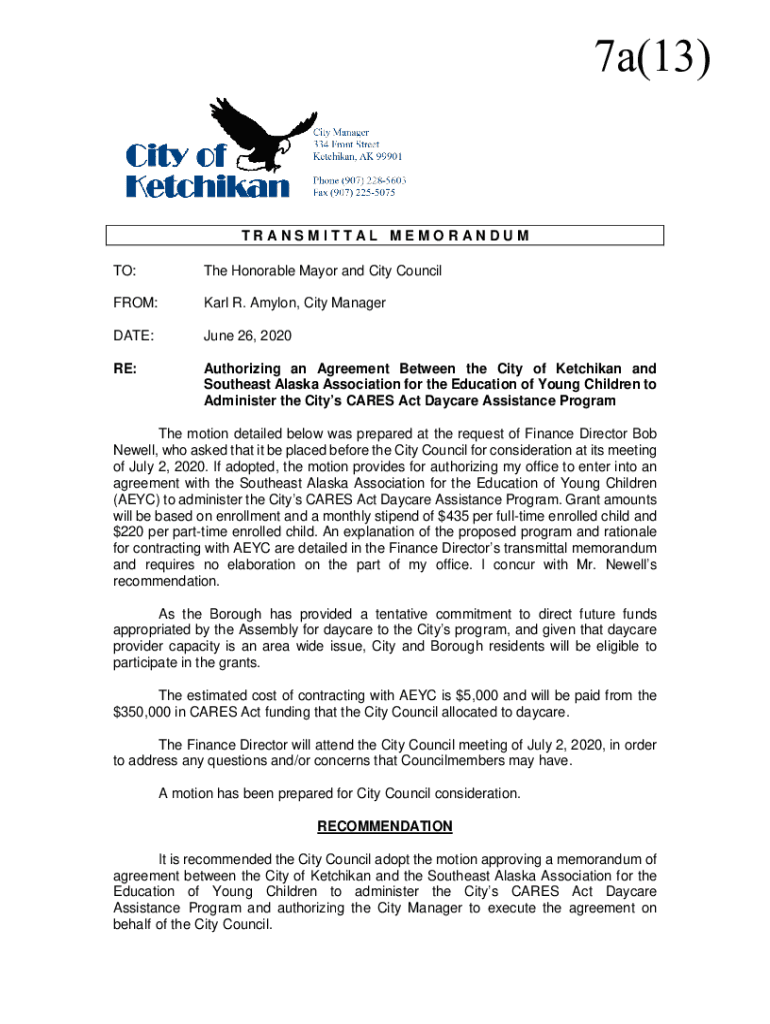 7a(13)

City of Ketchikan

City Manager
334 Front Street
Ketchikan, AK 99901

Phone (907) 228-5603
Fax (907) 225-5075

TRANSMITTAL MEMORANDUM

TO: The Honorable Mayor and City Council

FROM: Karl R. Amylon, City Manager

DATE: June 26, 2020

RE: Authorizing an Agreement Between the City of Ketchikan and Southeast Alaska Association for the Education of Young Children to Administer the City's CARES Act Daycare Assistance Program

The motion detailed below was prepared at the request of Finance Director Bob Newell, who asked that it be placed before the City Council for consideration at its meeting of July 2, 2020. If adopted, the motion provides for authorizing my office to enter into an agreement with the Southeast Alaska Association for the Education of Young Children (AEYC) to administer the City's CARES Act Daycare Assistance Program. Grant amounts will be based on enrollment and a monthly stipend of $435 per full-time enrolled child and $220 per part-time enrolled child. An explanation of the proposed program and rationale for contracting with AEYC are detailed in the Finance Director's transmittal memorandum and requires no elaboration on the part of my office. I concur with Mr. Newell's recommendation.

As the Borough has provided a tentative commitment to direct future funds appropriated by the Assembly for daycare to the City's program, and given that daycare provider capacity is an area wide issue, City and Borough residents will be eligible to participate in the grants.

The estimated cost of contracting with AEYC is $5,000 and will be paid from the $350,000 in CARES Act funding that the City Council allocated to daycare.

The Finance Director will attend the City Council meeting of July 2, 2020, in order to address any questions and/or concerns that Councilmembers may have.

A motion has been prepared for City Council consideration.

RECOMMENDATION

It is recommended the City Council adopt the motion approving a memorandum of agreement between the City of Ketchikan and the Southeast Alaska Association for the Education of Young Children to administer the City's CARES Act Daycare Assistance Program and authorizing the City Manager to execute the agreement on behalf of the City Council.